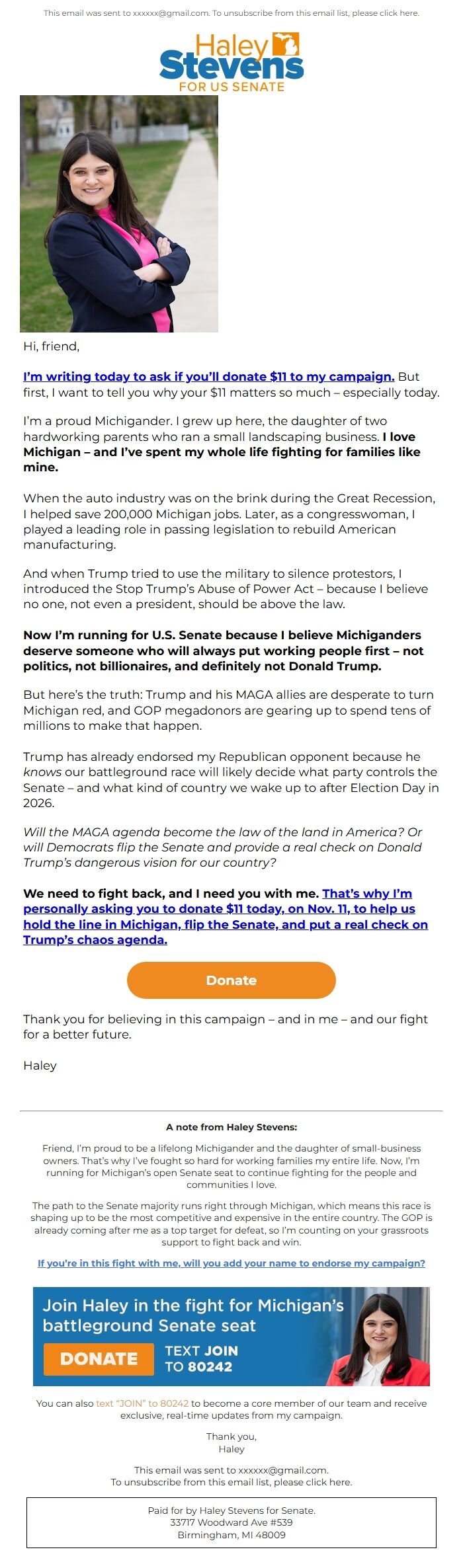 This email was sent to xxxxxx@gmail.com. To unsubscribe from this email list, please click here.

Haley Stevens FOR US SENATE

Hi, friend,

I'm writing today to ask if you'll donate $11 to my campaign. But first, I want to tell you why your $11 matters so much – especially today.

I'm a proud Michigander. I grew up here, the daughter of two hardworking parents who ran a small landscaping business. I love Michigan – and I've spent my whole life fighting for families like mine.

When the auto industry was on the brink during the Great Recession, I helped save 200,000 Michigan jobs. Later, as a congresswoman, I played a leading role in passing legislation to rebuild American manufacturing.

And when Trump tried to use the military to silence protestors, I introduced the Stop Trump's Abuse of Power Act – because I believe no one, not even a president, should be above the law.

Now I'm running for U.S. Senate because I believe Michiganders deserve someone who will always put working people first – not politics, not billionaires, and definitely not Donald Trump.

But here's the truth: Trump and his MAGA allies are desperate to turn Michigan red, and GOP megadonors are gearing up to spend tens of millions to make that happen.

Trump has already endorsed my Republican opponent because he knows our battleground race will likely decide what party controls the Senate – and what kind of country we wake up to after Election Day in 2026.

Will the MAGA agenda become the law of the land in America? Or will Democrats flip the Senate and provide a real check on Donald Trump's dangerous vision for our country?

We need to fight back, and I need you with me. That's why I'm personally asking you to donate $11 today, on Nov. 11, to help us hold the line in Michigan, flip the Senate, and put a real check on Trump's chaos agenda.

Donate

Thank you for believing in this campaign – and in me – and our fight for a better future.

Haley

A note from Haley Stevens:

Friend, I'm proud to be a lifelong Michigander and the daughter of small-business owners. That's why I've fought so hard for working families my entire life. Now, I'm running for Michigan's open Senate seat to continue fighting for the people and communities I love.

The path to the Senate majority runs right through Michigan, which means this race is shaping up to be the most competitive and expensive in the entire country. The GOP is already coming after me as a top target for defeat, so I'm counting on your grassroots support to fight back and win.

If you're in this fight with me, will you add your name to endorse my campaign?

Join Haley in the fight for Michigan's battleground Senate seat

DONATE

TEXT JOIN TO 80242

You can also text "JOIN" to 80242 to become a core member of our team and receive exclusive, real-time updates from my campaign.

Thank you,
Haley

This email was sent to xxxxxx@gmail.com.
To unsubscribe from this email list, please click here.

Paid for by Haley Stevens for Senate.
33717 Woodward Ave #539
Birmingham, MI 48009